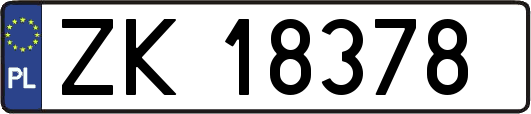 PL
ZK 18378